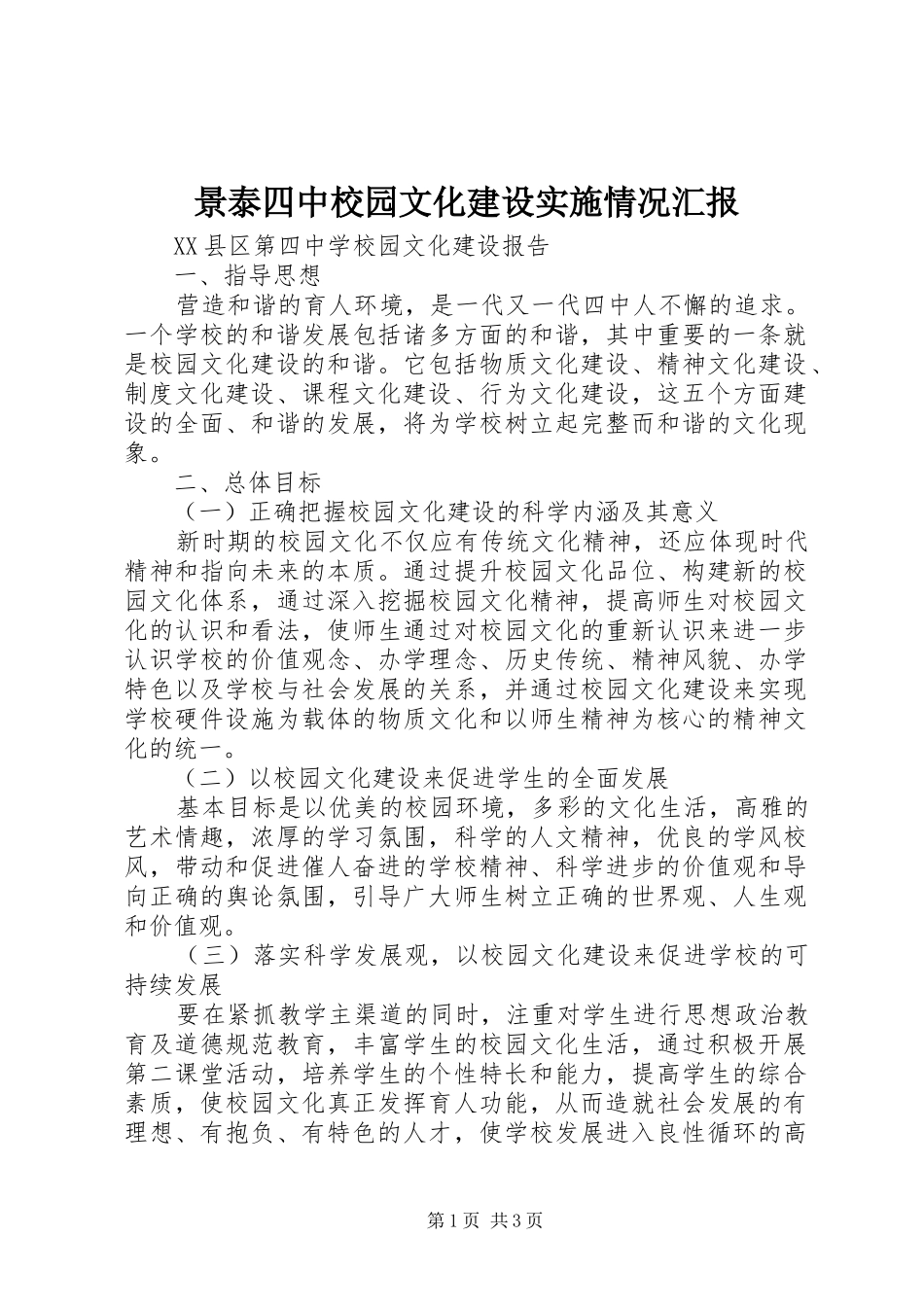 景泰四中校园文化建设实施情况汇报

XX县区第四中学校园文化建设报告

一、指导思想

营造和谐的育人环境，是一代又一代四中人不懈的追求。一个学校的和谐发展包括诸多方面的和谐，其中重要的一条就是校园文化建设的和谐。它包括物质文化建设、精神文化建设、制度文化建设、课程文化建设、行为文化建设，这五个方面建设的全面、和谐的发展，将为学校树立起完整而和谐的文化现象。

二、总体目标

（一）正确把握校园文化建设的科学内涵及其意义

新时期的校园文化不仅应有传统文化精神，还应体现时代精神和指向未来的本质。通过提升校园文化品位、构建新的校园文化体系，通过深入挖掘校园文化精神，提高师生对校园文化的认识和看法，使师生通过对校园文化的重新认识来进一步认识学校的价值观念、办学理念、历史传统、精神风貌、办学特色以及学校与社会发展的关系，并通过校园文化建设来实现学校硬件设施为载体的物质文化和以师生精神为核心的精神文化的统一。

（二）以校园文化建设来促进学生的全面发展

基本目标是以优美的校园环境，多彩的文化生活，高雅的艺术情趣，浓厚的学习氛围，科学的人文精神，优良的学风校风，带动和促进催人奋进的学校精神、科学进步的价值观和导向正确的舆论氛围，引导广大师生树立正确的世界观、人生观和价值观。

（三）落实科学发展观，以校园文化建设来促进学校的可持续发展

要在紧抓教学主渠道的同时，注重对学生进行思想政治教育及道德规范教育，丰富学生的校园文化生活，通过积极开展第二课堂活动，培养学生的个性特长和能力，提高学生的综合素质，使校园文化真正发挥育人功能，从而造就社会发展的有理想、有抱负、有特色的人才，使学校发展进入良性循环的高

第1页 共3页